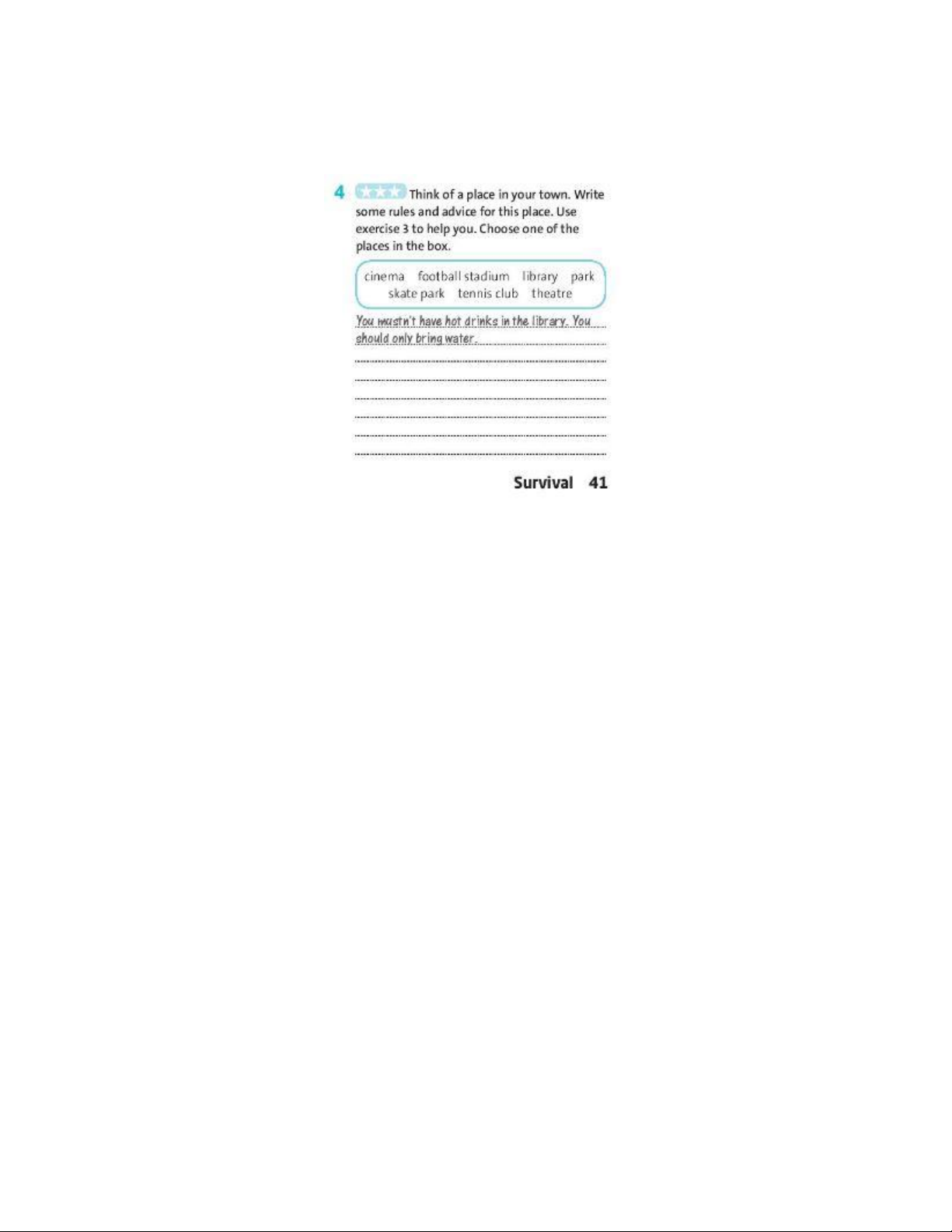 4 ★★★ Think of a place in your town. Write some rules and advice for this place. Use exercise 3 to help you. Choose one of the places in the box.

cinema football stadium library park skate park tennis club theatre

You mustn't have hot drinks in the library. You should only bring water.

Survival 41